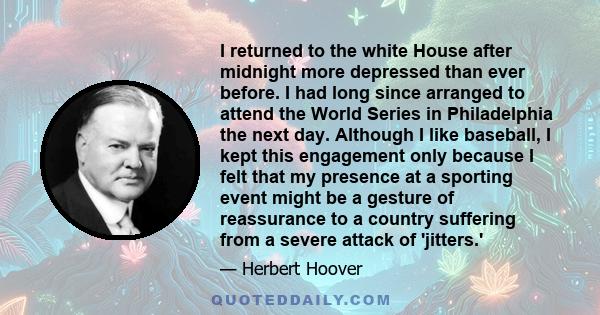 I returned to the white House after midnight more depressed than ever before. I had long since arranged to attend the World Series in Philadelphia the next day. Although I like baseball, I kept this engagement only because I felt that my presence at a sporting event might be a gesture of reassurance to a country suffering from a severe attack of 'jitters.'

— Herbert Hoover

QUOTEDDAILY.COM